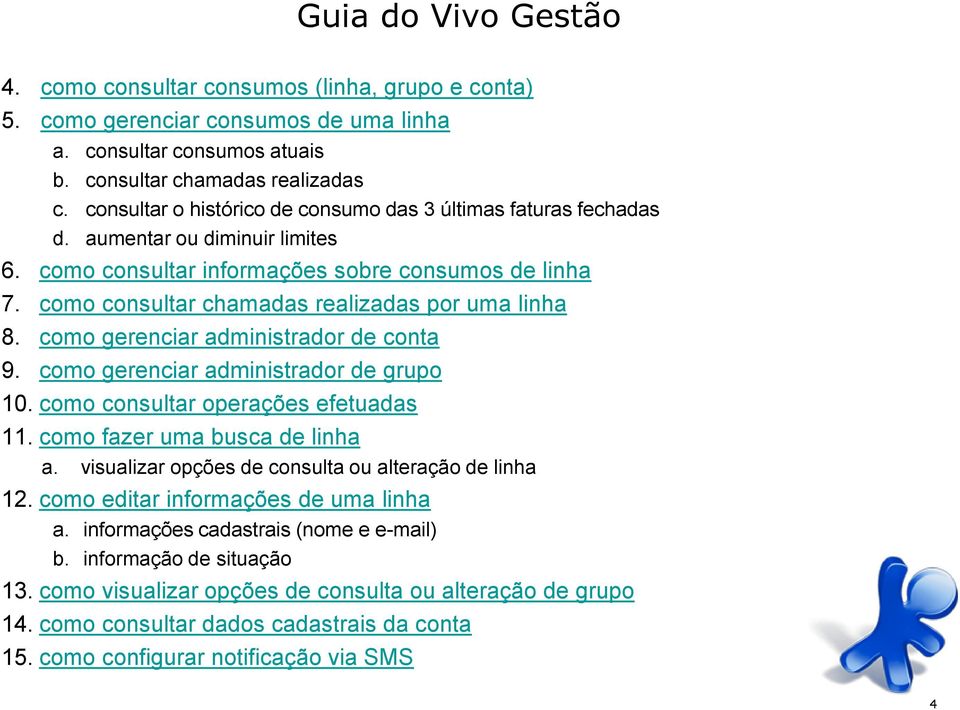 Guia do Vivo Gestão

4. como consultar consumos (linha, grupo e conta)
5. como gerenciar consumos de uma linha
a. consultar consumos atuais
b. consultar chamadas realizadas
c. consultar o histórico de consumo das 3 últimas faturas fechadas
d. aumentar ou diminuir limites
6. como consultar informações sobre consumos de linha
7. como consultar chamadas realizadas por uma linha
8. como gerenciar administrador de conta
9. como gerenciar administrador de grupo
10. como consultar operações efetuadas
11. como fazer uma busca de linha
a. visualizar opções de consulta ou alteração de linha
12. como editar informações de uma linha
a. informações cadastrais (nome e e-mail)
b. informação de situação
13. como visualizar opções de consulta ou alteração de grupo
14. como consultar dados cadastrais da conta
15. como configurar notificação via SMS

4